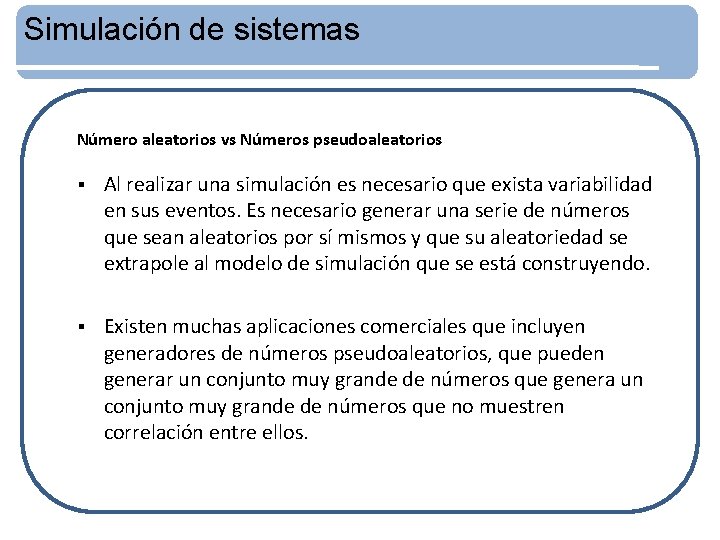 Simulación de sistemas

Número aleatorios vs Números pseudoaleatorios

▪ Al realizar una simulación es necesario que exista variabilidad en sus eventos. Es necesario generar una serie de números que sean aleatorios por sí mismos y que su aleatoriedad se extrapole al modelo de simulación que se está construyendo.

▪ Existen muchas aplicaciones comerciales que incluyen generadores de números pseudoaleatorios, que pueden generar un conjunto muy grande de números que genera un conjunto muy grande de números que no muestren correlación entre ellos.